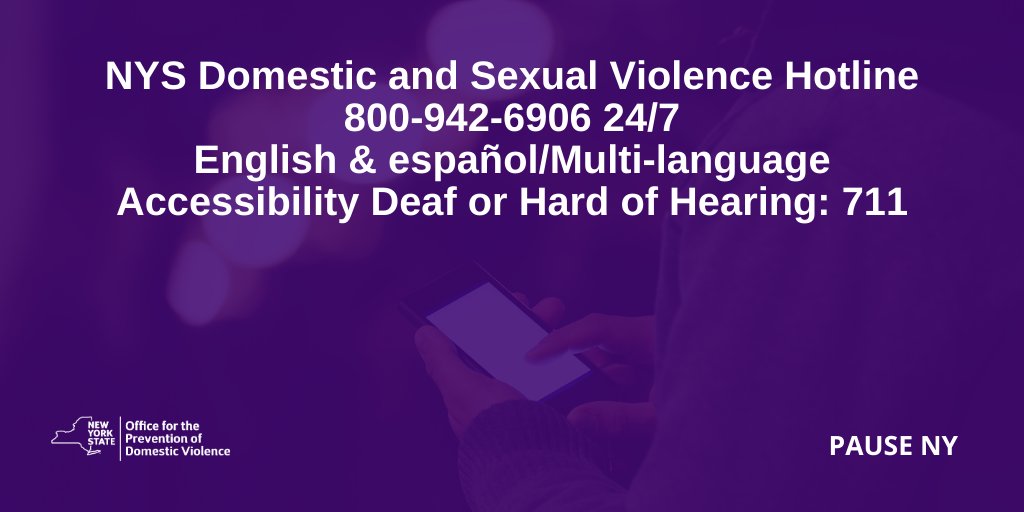 NYS Domestic and Sexual Violence Hotline
800-942-6906 24/7
English & español/Multi-language
Accessibility Deaf or Hard of Hearing: 711

NEW YORK STATE
Office for the Prevention of Domestic Violence

PAUSE NY